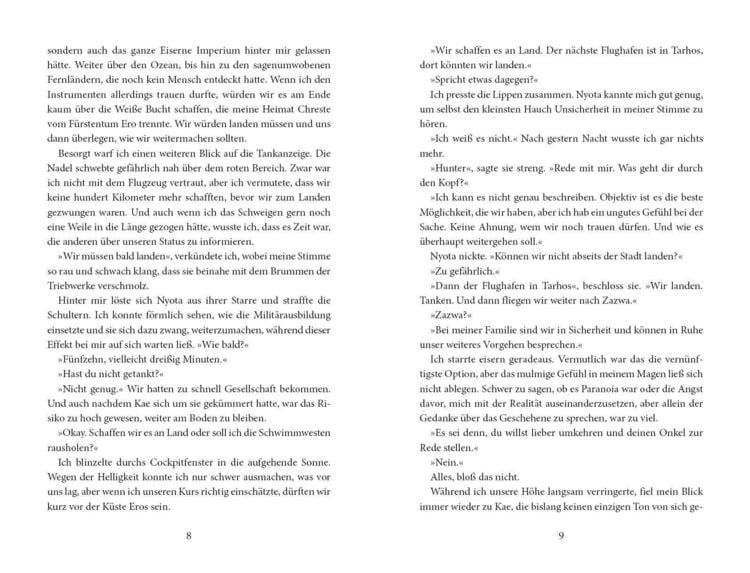 sondern auch das ganze Eiserne Imperium hinter mir gelassen hätte. Weiter über den Ozean, bis hin zu den sagenumwobenen Fernländern, die noch kein Mensch entdeckt hatte. Wenn ich den Instrumenten allerdings trauen durfte, würden wir es am Ende kaum über die Weiße Bucht schaffen, die meine Heimat Chreste vom Fürstentum Ero trennte. Wir würden landen müssen und uns dann überlegen, wie wir weitermachen sollten.

Besorgt warf ich einen weiteren Blick auf die Tankanzeige. Die Nadel schwebte gefährlich nah über dem roten Bereich. Zwar war ich nicht mit dem Flugzeug vertraut, aber ich vermutete, dass wir keine hundert Kilometer mehr schafften, bevor wir zum Landen gezwungen waren. Und auch wenn ich das Schweigen gern noch eine Weile in die Länge gezogen hätte, wusste ich, dass es Zeit war, die anderen über unseren Status zu informieren.

»Wir müssen bald landen«, verkündete ich, wobei meine Stimme so rau und schwach klang, dass sie beinahe mit dem Brummen der Triebwerke verschmolz.

Hinter mir löste sich Nyota aus ihrer Starre und straffte die Schultern. Ich konnte förmlich sehen, wie die Militärausbildung einsetzte und sie sich dazu zwang, weiterzumachen, während dieser Effekt bei mir auf sich warten ließ. »Wie bald?«

»Fünfzehn, vielleicht dreißig Minuten.«

»Hast du nicht getankt?«

»Nicht genug.« Wir hatten zu schnell Gesellschaft bekommen. Und auch nachdem Kae sich um sie gekümmert hatte, war das Risiko zu hoch gewesen, weiter am Boden zu bleiben.

»Okay. Schaffen wir es an Land oder soll ich die Schwimmwesten rausholen?«

Ich blinzelte durchs Cockpitfenster in die aufgehende Sonne. Wegen der Helligkeit konnte ich nur schwer ausmachen, was vor uns lag, aber wenn ich unseren Kurs richtig einschätzte, dürften wir kurz vor der Küste Eros sein.

8

»Wir schaffen es an Land. Der nächste Flughafen ist in Tarhos, dort könnten wir landen.«

»Spricht etwas dagegen?«

Ich presste die Lippen zusammen. Nyota kannte mich gut genug, um selbst den kleinsten Hauch Unsicherheit in meiner Stimme zu hören.

»Ich weiß es nicht.« Nach gestern Nacht wusste ich gar nichts mehr.

»Hunter«, sagte sie streng. »Rede mit mir. Was geht dir durch den Kopf?«

»Ich kann es nicht genau beschreiben. Objektiv ist es die beste Möglichkeit, die wir haben, aber ich hab ein ungutes Gefühl bei der Sache. Keine Ahnung, wem wir noch trauen dürfen. Und wie es überhaupt weitergehen soll.«

Nyota nickte. »Können wir nicht abseits der Stadt landen?«

»Zu gefährlich.«

»Dann der Flughafen in Tarhos«, beschloss sie. »Wir landen. Tanken. Und dann fliegen wir weiter nach Zazwa.«

»Zazwa?«

»Bei meiner Familie sind wir in Sicherheit und können in Ruhe unser weiteres Vorgehen besprechen.«

Ich starrte eisern geradeaus. Vermutlich war das die vernünftigste Option, aber das mulmige Gefühl in meinem Magen ließ sich nicht ablegen. Schwer zu sagen, ob es Paranoia war oder die Angst davor, mich mit der Realität auseinanderzusetzen, aber allein der Gedanke über das Geschehene zu sprechen, war zu viel.

»Es sei denn, du willst lieber umkehren und deinen Onkel zur Rede stellen.«

»Nein.«

Alles, bloß das nicht.

Während ich unsere Höhe langsam verringerte, fiel mein Blick immer wieder zu Kae, die bislang keinen einzigen Ton von sich ge-

9